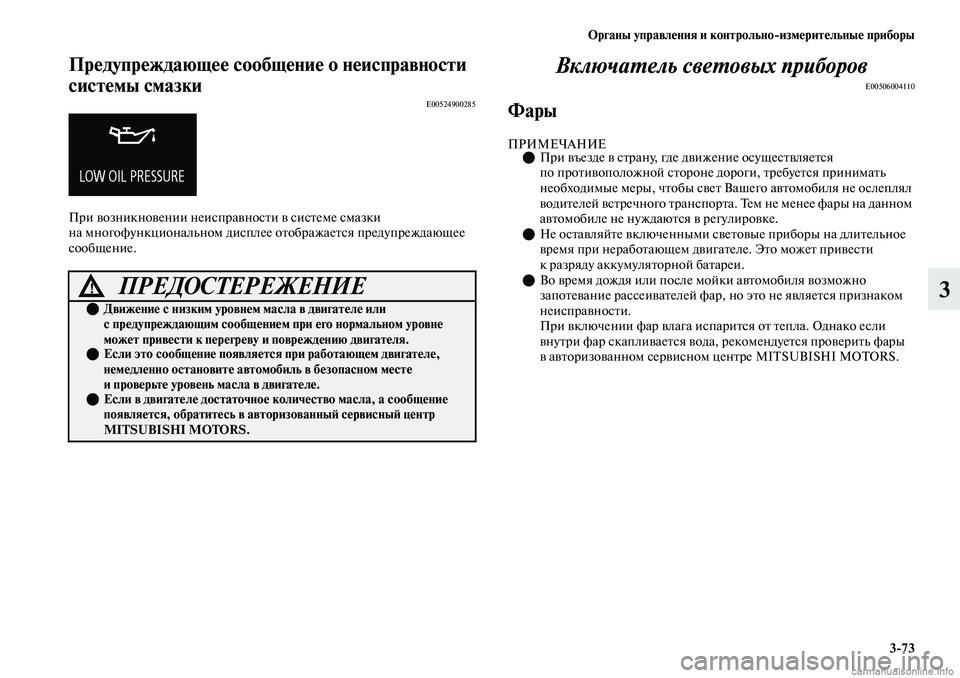 Органы управления и контрольно-измерительные приборы

Предупреждающее сообщение о неисправности системы смазки

E00524900285

LOW OIL PRESSURE

При возникновении неисправности в системе смазки на многофункциональном дисплее отображается предупреждающее сообщение.

ПРЕДОСТЕРЕЖЕНИЕ

● Движение с низким уровнем масла в двигателе или с предупреждающим сообщением при его нормальном уровне может привести к перегреву и повреждению двигателя.
● Если это сообщение появляется при работающем двигателе, немедленно остановите автомобиль в безопасном месте и проверьте уровень масла в двигателе.
● Если в двигателе достаточное количество масла, а сообщение появляется, обратитесь в авторизованный сервисный центр MITSUBISHI MOTORS.

Включатель световых приборов

E00506004110

Фары

ПРИМЕЧАНИЕ
● При въезде в страну, где движение осуществляется по противоположной стороне дороги, требуется принимать необходимые меры, чтобы свет Вашего автомобиля не ослеплял водителей встречного транспорта. Тем не менее фары на данном автомобиле не нуждаются в регулировке.
● Не оставляйте включенными световые приборы на длительное время при неработающем двигателе. Это может привести к разряду аккумуляторной батареи.
● Во время дождя или после мойки автомобиля возможно запотевание рассеивателей фар, но это не является признаком неисправности.
При включении фар влага испарится от тепла. Однако если внутри фар скапливается вода, рекомендуется проверить фары в авторизованном сервисном центре MITSUBISHI MOTORS.

3

3-73

carmanualsonline.info